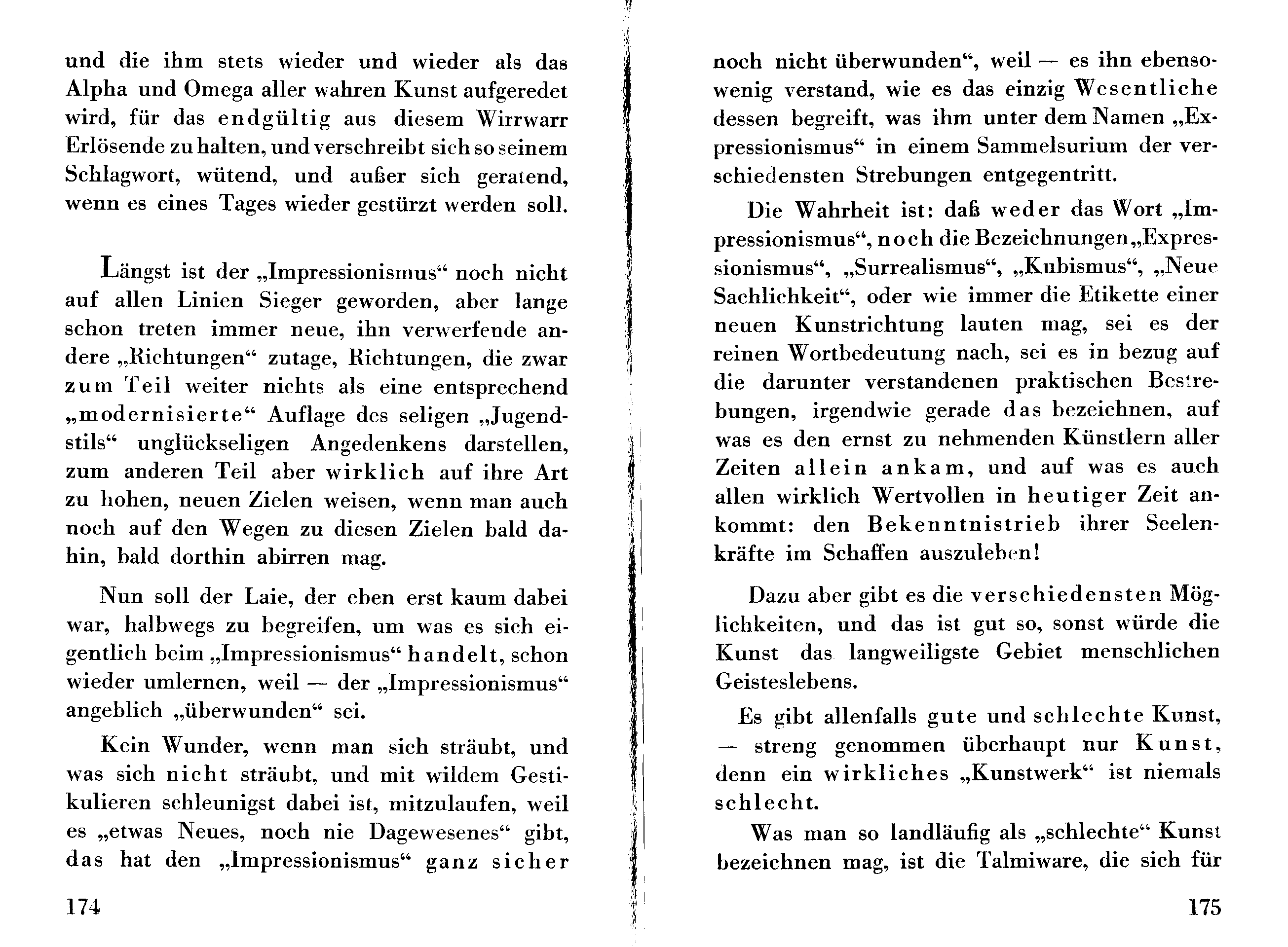 und die ihm stets wieder und wieder als das Alpha und Omega aller wahren Kunst aufgeredet wird, für das endgültig aus diesem Wirrwarr Erlösende zu halten, und verschreibt sich so seinem Schlagwort, wütend, und außer sich geratend, wenn es eines Tages wieder gestürzt werden soll.

Längst ist der „Impressionismus“ noch nicht auf allen Linien Sieger geworden, aber lange schon treten immer neue, ihn verwerfende andere „Richtungen“ zutage, Richtungen, die zwar zum Teil weiter nichts als eine entsprechend „modernisierte“ Auflage des seligen „Jugendstils“ unglückseligen Angedenkens darstellen, zum anderen Teil aber wirklich auf ihre Art zu hohen, neuen Zielen weisen, wenn man auch noch auf den Wegen zu diesen Zielen bald dahin, bald dorthin abirren mag.

Nun soll der Laie, der eben erst kaum dabei war, halbwegs zu begreifen, um was es sich eigentlich beim „Impressionismus“ handelt, schon wieder umlernen, weil — der „Impressionismus“ angeblich „überwunden“ sei.

Kein Wunder, wenn man sich sträubt, und was sich nicht sträubt, und mit wildem Gestikulieren schleunigst dabei ist, mitzulaufen, weil es „etwas Neues, noch nie Dagewesenes“ gibt, das hat den „Impressionismus“ ganz sicher

174

noch nicht überwunden“, weil — es ihn ebensowenig verstand, wie es das einzig Wesentliche dessen begreift, was ihm unter dem Namen „Expressionismus“ in einem Sammelsurium der verschiedensten Strebungen entgegentritt.

Die Wahrheit ist: daß weder das Wort „Impressionismus“, noch die Bezeichnungen „Expressionismus“, „Surrealismus“, „Kubismus“, „Neue Sachlichkeit“, oder wie immer die Etikette einer neuen Kunstrichtung lauten mag, sei es der reinen Wortbedeutung nach, sei es in bezug auf die darunter verstandenen praktischen Bestrebungen, irgendwie gerade das bezeichnen, auf was es den ernst zu nehmenden Künstlern aller Zeiten allein ankam, und auf was es auch allen wirklich Wertvollen in heutiger Zeit ankommt: den Bekenntnistrieb ihrer Seelenkräfte im Schaffen auszuleben!

Dazu aber gibt es die verschiedensten Möglichkeiten, und das ist gut so, sonst würde die Kunst das langweiligste Gebiet menschlichen Geisteslebens.

Es gibt allenfalls gute und schlechte Kunst, — streng genommen überhaupt nur Kunst, denn ein wirkliches „Kunstwerk“ ist niemals schlecht.

Was man so landläufig als „schlechte“ Kunst bezeichnen mag, ist die Talmiware, die sich für

175